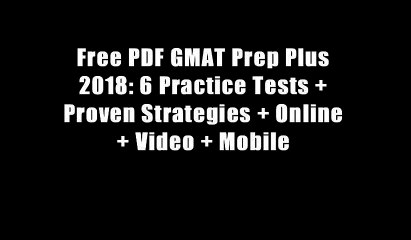 Free PDF GMAT Prep Plus 2018: 6 Practice Tests + Proven Strategies + Online + Video + Mobile